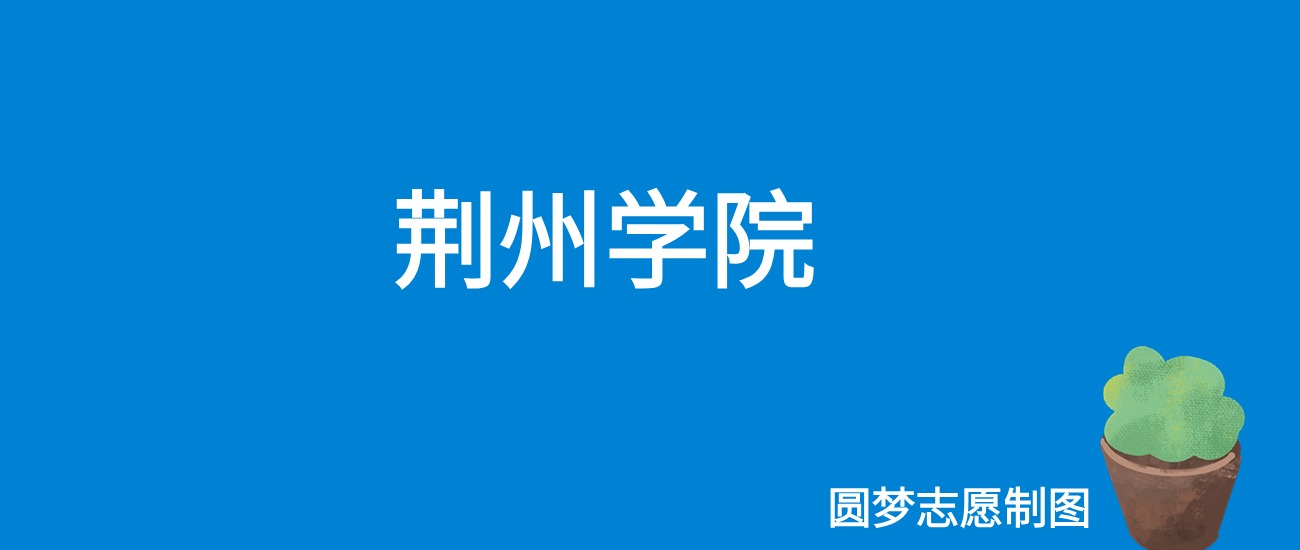 荆州学院

圆梦志愿制图